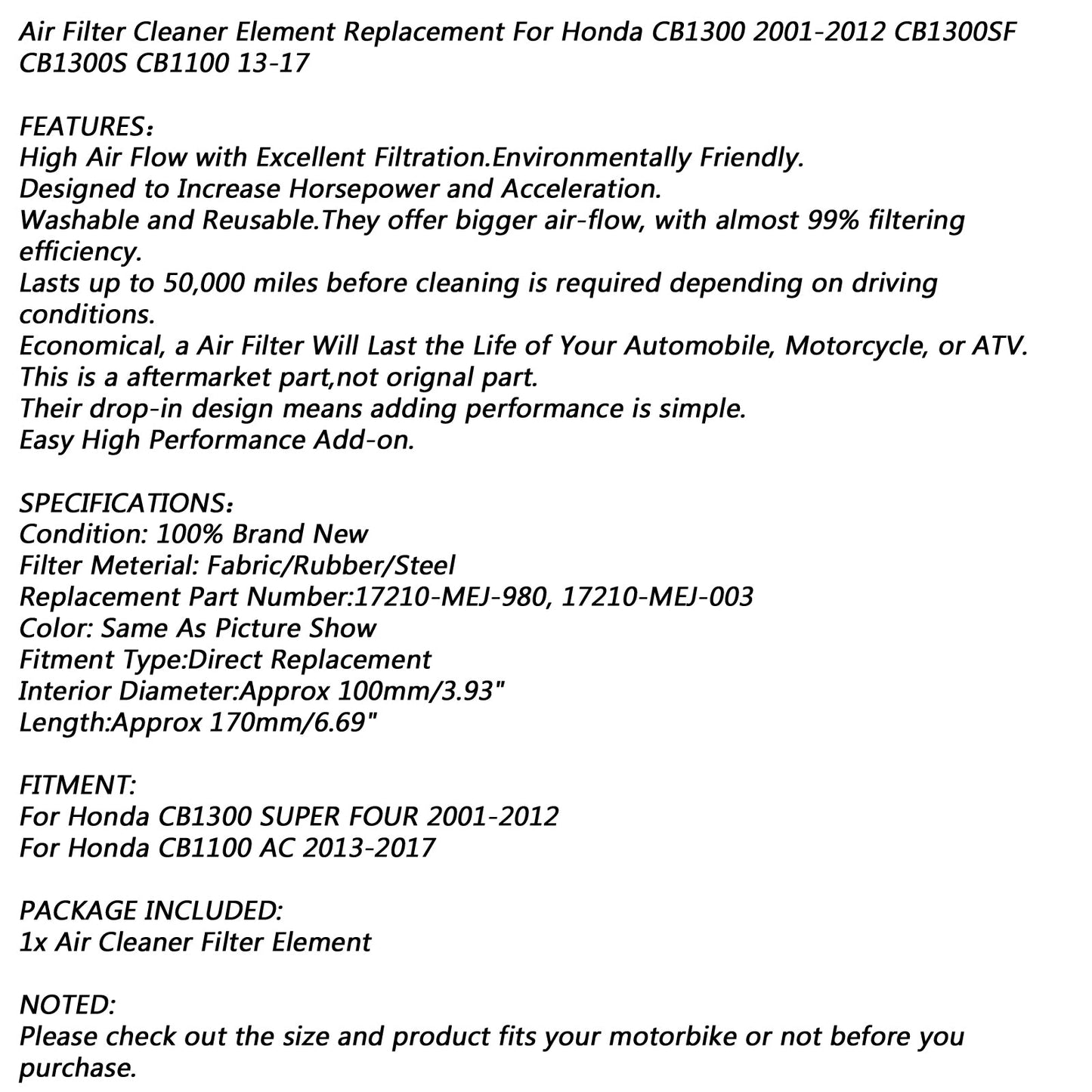 Air Filter Cleaner Element Replacement For Honda CB1300 2001-2012 CB1300SF CB1300S CB1100 13-17

FEATURES：
High Air Flow with Excellent Filtration.Environmentally Friendly.
Designed to Increase Horsepower and Acceleration.
Washable and Reusable.They offer bigger air-flow, with almost 99% filtering efficiency.
Lasts up to 50,000 miles before cleaning is required depending on driving conditions.
Economical, a Air Filter Will Last the Life of Your Automobile, Motorcycle, or ATV.
This is a aftermarket part,not orignal part.
Their drop-in design means adding performance is simple.
Easy High Performance Add-on.

SPECIFICATIONS：
Condition: 100% Brand New
Filter Meterial: Fabric/Rubber/Steel
Replacement Part Number:17210-MEJ-980, 17210-MEJ-003
Color: Same As Picture Show
Fitment Type:Direct Replacement
Interior Diameter:Approx 100mm/3.93"
Length:Approx 170mm/6.69"

FITMENT:
For Honda CB1300 SUPER FOUR 2001-2012
For Honda CB1100 AC 2013-2017

PACKAGE INCLUDED:
1x Air Cleaner Filter Element

NOTED:
Please check out the size and product fits your motorbike or not before you purchase.